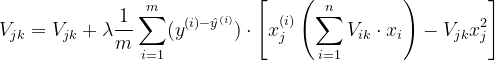 $V_{jk} = V_{jk} + \lambda \frac{1}{m} \sum_{i=1}^{m} (y^{(i) - \hat{y}^{(i)}}) \cdot \left[ x_j^{(i)} \left( \sum_{i=1}^{n} V_{ik} \cdot x_i \right) - V_{jk} x_j^2 \right]$